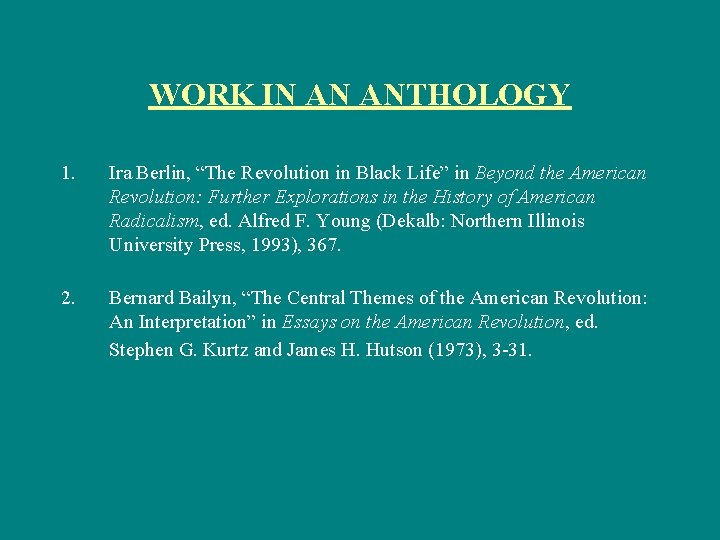 WORK IN AN ANTHOLOGY

1. Ira Berlin, “The Revolution in Black Life” in Beyond the American Revolution: Further Explorations in the History of American Radicalism, ed. Alfred F. Young (Dekalb: Northern Illinois University Press, 1993), 367.

2. Bernard Bailyn, “The Central Themes of the American Revolution: An Interpretation” in Essays on the American Revolution, ed. Stephen G. Kurtz and James H. Hutson (1973), 3-31.